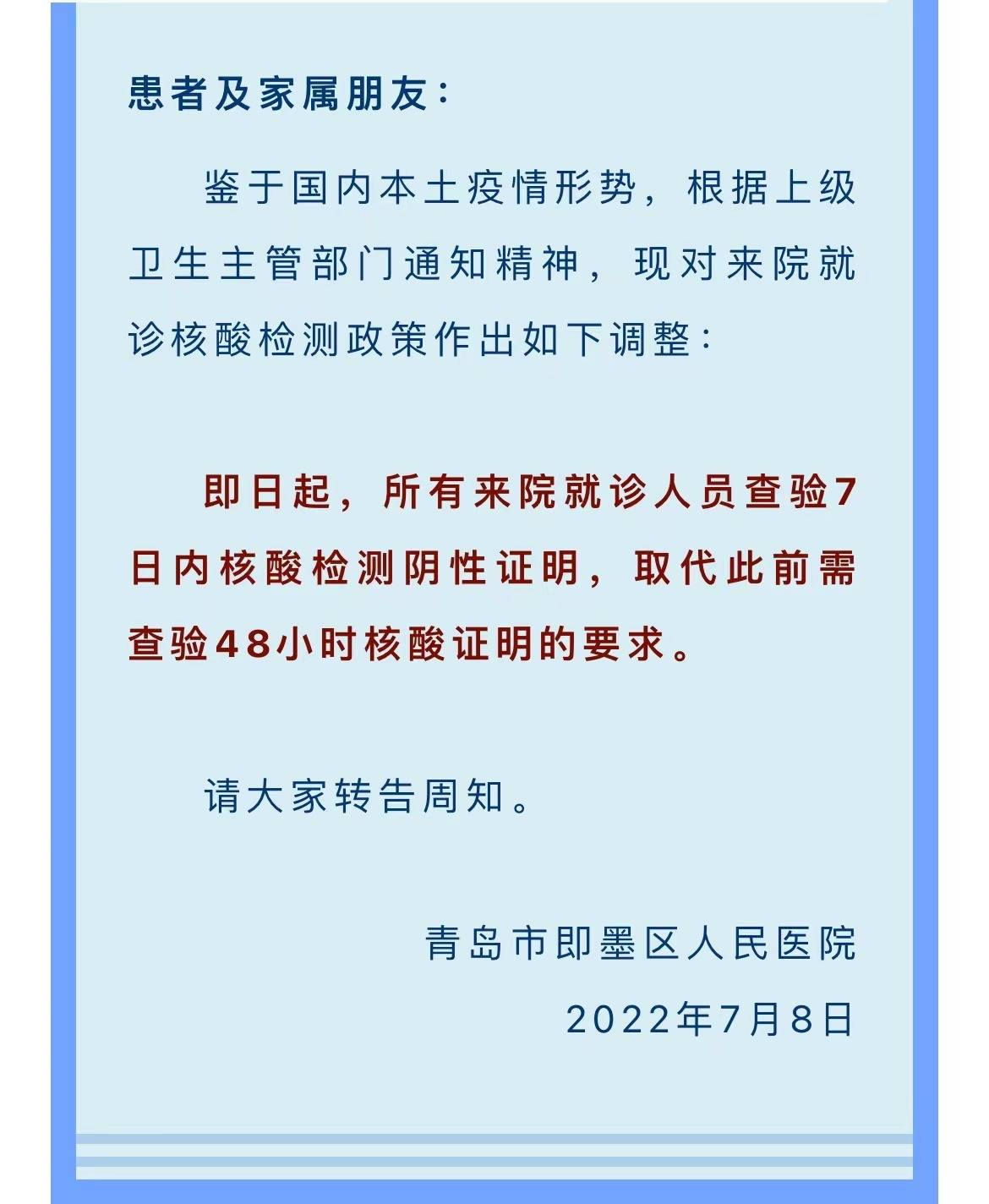 患者及家属朋友：

鉴于国内本土疫情形势，根据上级卫生主管部门通知精神，现对来院就诊核酸检测政策作出如下调整：

即日起，所有来院就诊人员查验7日内核酸检测阴性证明，取代此前需查验48小时核酸证明的要求。

请大家转告周知。

青岛市即墨区人民医院

2022年7月8日